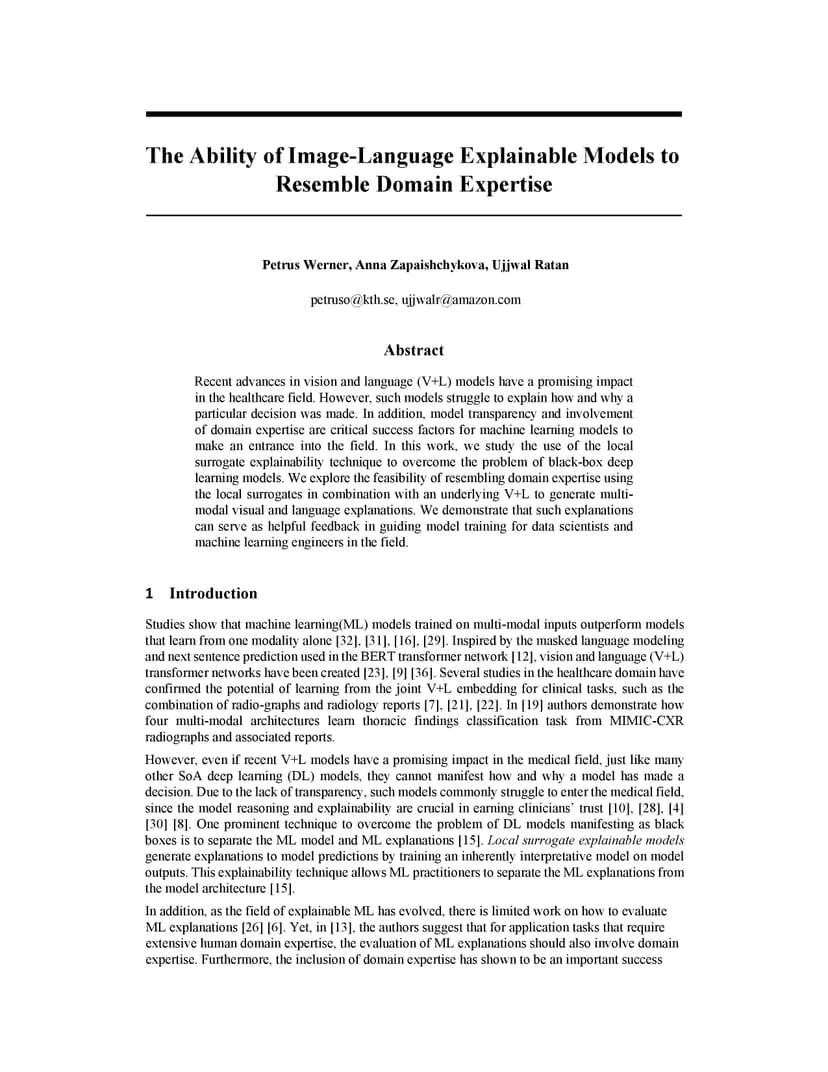 The Ability of Image-Language Explainable Models to Resemble Domain Expertise

Petrus Werner, Anna Zapaishchykova, Ujjwal Ratan

petruso@kth.se, ujjwalr@amazon.com

Abstract

Recent advances in vision and language (V+L) models have a promising impact in the healthcare field. However, such models struggle to explain how and why a particular decision was made. In addition, model transparency and involvement of domain expertise are critical success factors for machine learning models to make an entrance into the field. In this work, we study the use of the local surrogate explainability technique to overcome the problem of black-box deep learning models. We explore the feasibility of resembling domain expertise using the local surrogates in combination with an underlying V+L to generate multi-modal visual and language explanations. We demonstrate that such explanations can serve as helpful feedback in guiding model training for data scientists and machine learning engineers in the field.

1 Introduction

Studies show that machine learning(ML) models trained on multi-modal inputs outperform models that learn from one modality alone [32], [31], [16], [29]. Inspired by the masked language modeling and next sentence prediction used in the BERT transformer network [12], vision and language (V+L) transformer networks have been created [23], [9] [36]. Several studies in the healthcare domain have confirmed the potential of learning from the joint V+L embedding for clinical tasks, such as the combination of radio-graphs and radiology reports [7], [21], [22]. In [19] authors demonstrate how four multi-modal architectures learn thoracic findings classification task from MIMIC-CXR radiographs and associated reports.

However, even if recent V+L models have a promising impact in the medical field, just like many other SoA deep learning (DL) models, they cannot manifest how and why a model has made a decision. Due to the lack of transparency, such models commonly struggle to enter the medical field, since the model reasoning and explainability are crucial in earning clinicians' trust [10], [28], [4] [30] [8]. One prominent technique to overcome the problem of DL models manifesting as black boxes is to separate the ML model and ML explanations [15]. Local surrogate explainable models generate explanations to model predictions by training an inherently interpretative model on model outputs. This explainability technique allows ML practitioners to separate the ML explanations from the model architecture [15].

In addition, as the field of explainable ML has evolved, there is limited work on how to evaluate ML explanations [26] [6]. Yet, in [13], the authors suggest that for application tasks that require extensive human domain expertise, the evaluation of ML explanations should also involve domain expertise. Furthermore, the inclusion of domain expertise has shown to be an important success